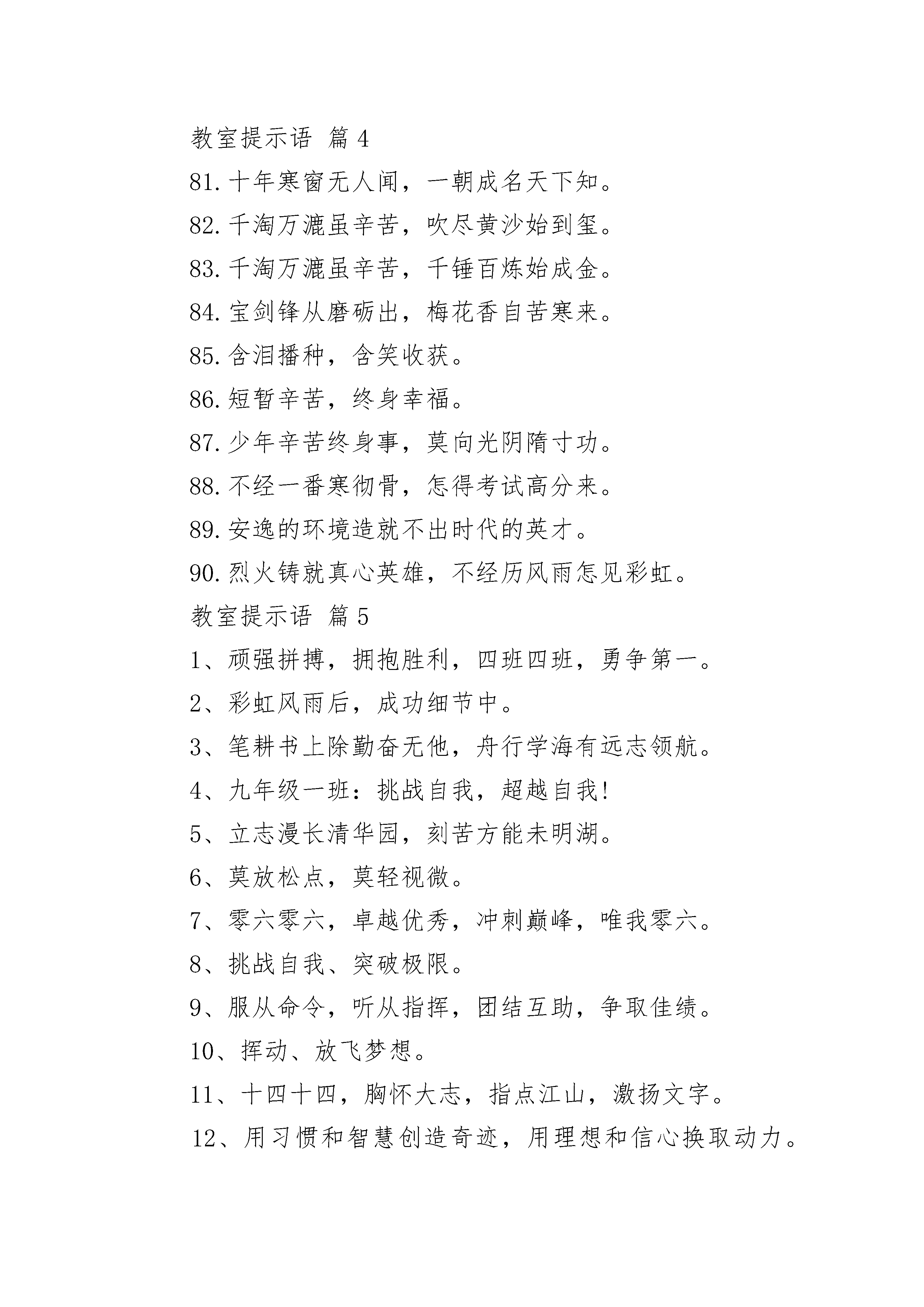 教室提示语 篇 4

81. 十年寒窗无人闻，一朝成名天下知。

82. 千淘万漉虽辛苦，吹尽黄沙始到玺。

83. 千淘万漉虽辛苦，千锤百炼始成金。

84. 宝剑锋从磨砺出，梅花香自苦寒来。

85. 含泪播种，含笑收获。

86. 短暂辛苦，终身幸福。

87. 少年辛苦终身事，莫向光阴隋寸功。

88. 不经一番寒彻骨，怎得考试高分来。

89. 安逸的环境造就不出时代的英才。

90. 烈火铸就真心英雄，不经历风雨怎见彩虹。

教室提示语 篇 5

1、顽强拼搏，拥抱胜利，四班四班，勇争第一。

2、彩虹风雨后，成功细节中。

3、笔耕书上除勤奋无他，舟行学海有远志领航。

4、九年级一班：挑战自我，超越自我!

5、立志漫长清华园，刻苦方能未明湖。

6、莫放松点，莫轻视微。

7、零六零六，卓越优秀，冲刺巅峰，唯我零六。

8、挑战自我、突破极限。

9、服从命令，听从指挥，团结互助，争取佳绩。

10、挥动、放飞梦想。

11、十四十四，胸怀大志，指点江山，激扬文字。

12、用习惯和智慧创造奇迹，用理想和信心换取动力。